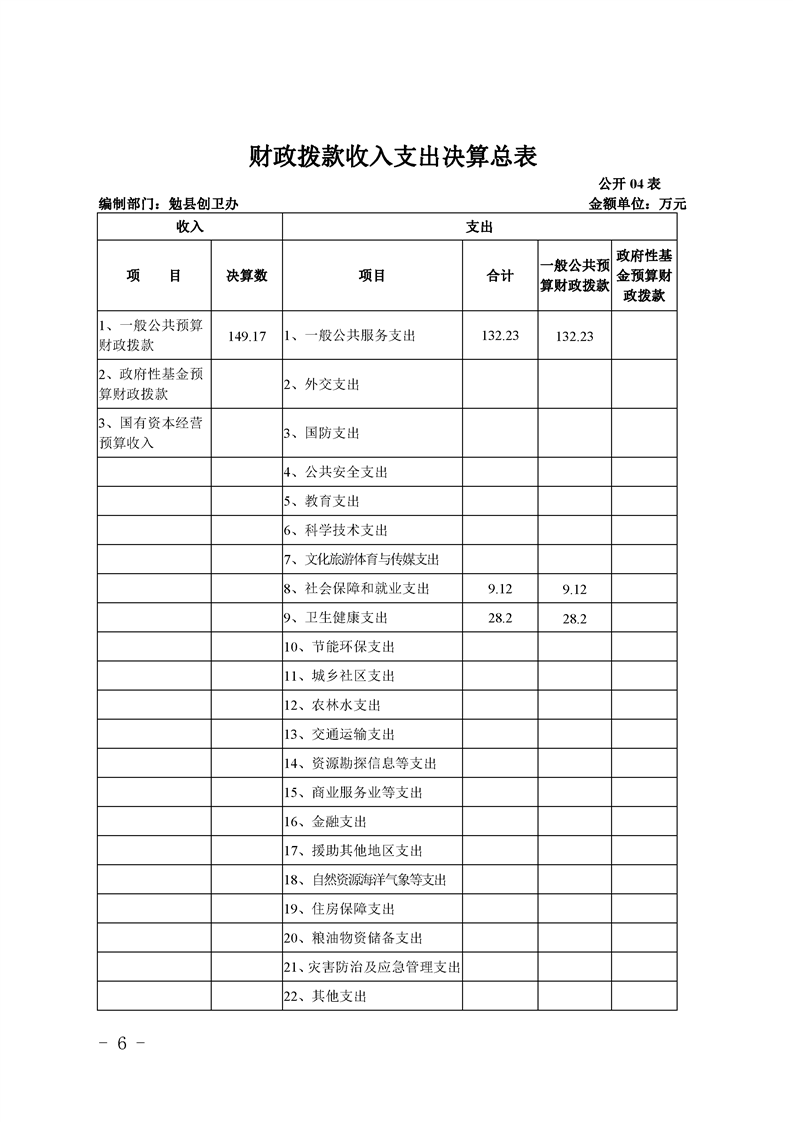 财政拨款收入支出决算总表

公开 04 表

编制部门：勉县创卫办

金额单位：万元

| 收入 | | 支出 | | | |
|---|---|---|---|---|---|
| 项　　目 | 决算数 | 项目 | 合计 | 一般公共预算财政拨款 | 政府性基金预算财政拨款 |
| 1、一般公共预算财政拨款 | 149.17 | 1、一般公共服务支出 | 132.23 | 132.23 | |
| 2、政府性基金预算财政拨款 | | 2、外交支出 | | | |
| 3、国有资本经营预算收入 | | 3、国防支出 | | | |
| | | 4、公共安全支出 | | | |
| | | 5、教育支出 | | | |
| | | 6、科学技术支出 | | | |
| | | 7、文化旅游体育与传媒支出 | | | |
| | | 8、社会保障和就业支出 | 9.12 | 9.12 | |
| | | 9、卫生健康支出 | 28.2 | 28.2 | |
| | | 10、节能环保支出 | | | |
| | | 11、城乡社区支出 | | | |
| | | 12、农林水支出 | | | |
| | | 13、交通运输支出 | | | |
| | | 14、资源勘探信息等支出 | | | |
| | | 15、商业服务业等支出 | | | |
| | | 16、金融支出 | | | |
| | | 17、援助其他地区支出 | | | |
| | | 18、自然资源海洋气象等支出 | | | |
| | | 19、住房保障支出 | | | |
| | | 20、粮油物资储备支出 | | | |
| | | 21、灾害防治及应急管理支出 | | | |
| | | 22、其他支出 | | | |

- 6 -